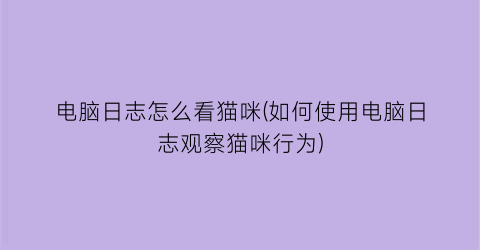 电脑日志怎么看猫咪(如何使用电脑日志观察猫咪行为)